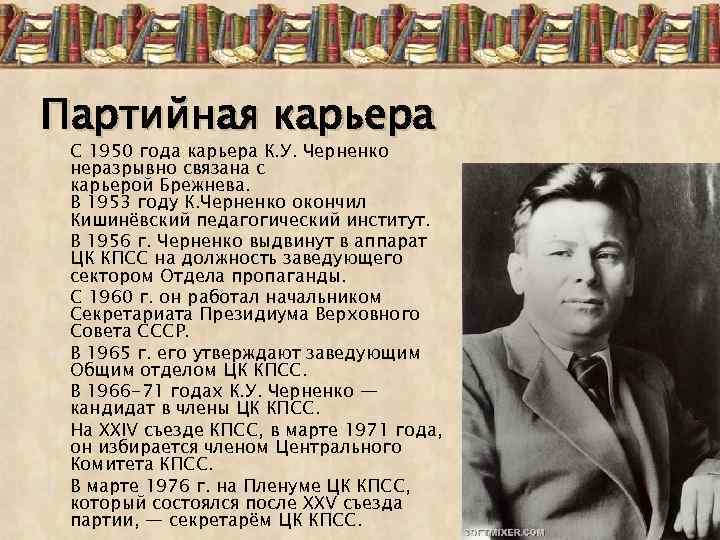 Партийная карьера

С 1950 года карьера К.У. Черненко неразрывно связана с карьерой Брежнева.
В 1953 году К.Черненко окончил Кишинёвский педагогический институт.

В 1956 г. Черненко выдвинут в аппарат ЦК КПСС на должность заведующего сектором Отдела пропаганды.

С 1960 г. он работал начальником Секретариата Президиума Верховного Совета СССР.

В 1965 г. его утверждают заведующим Общим отделом ЦК КПСС.
В 1966–71 годах К.У. Черненко — кандидат в члены ЦК КПСС.

На XXIV съезде КПСС, в марте 1971 года, он избирается членом Центрального Комитета КПСС.

В марте 1976 г. на Пленуме ЦК КПСС, который состоялся после XXV съезда партии, — секретарём ЦК КПСС.

SOFTMIXER.COM